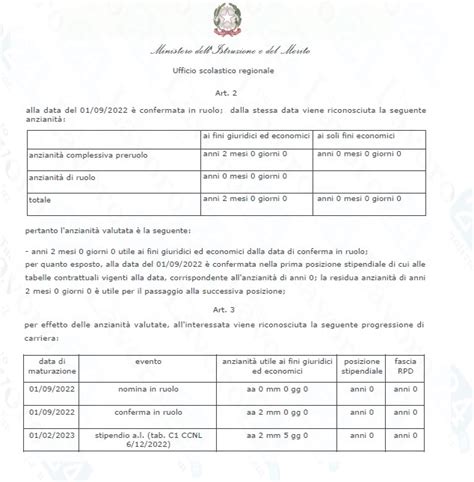 Ministero dell'Istruzione e del Merito

Ufficio scolastico regionale

Art. 2

alla data del 01/09/2022 è confermata in ruolo; dalla stessa data viene riconosciuta la seguente anzianità:

| | ai fini giuridici ed economici | ai soli fini economici |
|---|---|---|
| anzianità complessiva preruolo | anni 2 mesi 0 giorni 0 | anni 0 mesi 0 giorni 0 |
| anzianità di ruolo | anni 0 mesi 0 giorni 0 | |
| totale | anni 2 mesi 0 giorni 0 | anni 0 mesi 0 giorni 0 |

pertanto l'anzianità valutata è la seguente:

- anni 2 mesi 0 giorni 0 utile ai fini giuridici ed economici dalla data di conferma in ruolo;
per quanto esposto, alla data del 01/09/2022 è confermata nella prima posizione stipendiale di cui alle tabelle contrattuali vigenti alla data, corrispondente all'anzianità di anni 0; la residua anzianità di anni 2 mesi 0 giorni 0 è utile per il passaggio alla successiva posizione;

Art. 3

per effetto delle anzianità valutate, all'interessata viene riconosciuta la seguente progressione di carriera:

| data di maturazione | evento | anzianità utile ai fini giuridici ed economici | posizione stipendiale | fascia RPD |
|---|---|---|---|---|
| 01/09/2022 | nomina in ruolo | aa 0 mm 0 gg 0 | anni 0 | anni 0 |
| 01/09/2022 | conferma in ruolo | aa 2 mm 0 gg 0 | anni 0 | anni 0 |
| 01/02/2023 | stipendio a.l. (tab. C1 CCNL 6/12/2022) | aa 2 mm 5 gg 0 | anni 0 | anni 0 |